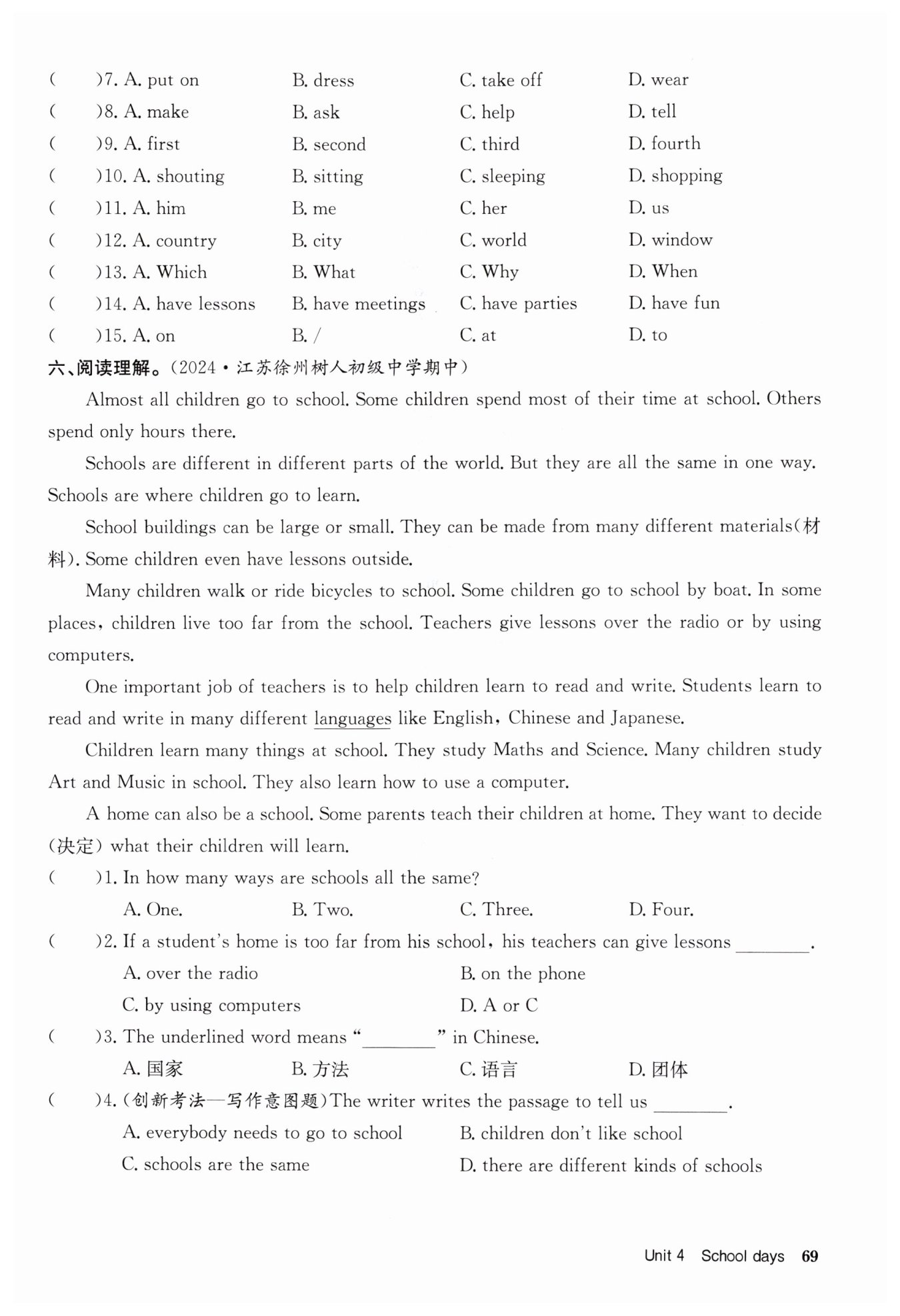 (　　)7. A. put on　　B. dress　　C. take off　　D. wear
(　　)8. A. make　　B. ask　　C. help　　D. tell
(　　)9. A. first　　B. second　　C. third　　D. fourth
(　　)10. A. shouting　　B. sitting　　C. sleeping　　D. shopping
(　　)11. A. him　　B. me　　C. her　　D. us
(　　)12. A. country　　B. city　　C. world　　D. window
(　　)13. A. Which　　B. What　　C. Why　　D. When
(　　)14. A. have lessons　　B. have meetings　　C. have parties　　D. have fun
(　　)15. A. on　　B. /　　C. at　　D. to

六、阅读理解。(2024·江苏徐州树人初级中学期中)

Almost all children go to school. Some children spend most of their time at school. Others spend only hours there.

Schools are different in different parts of the world. But they are all the same in one way. Schools are where children go to learn.

School buildings can be large or small. They can be made from many different materials(材料). Some children even have lessons outside.

Many children walk or ride bicycles to school. Some children go to school by boat. In some places, children live too far from the school. Teachers give lessons over the radio or by using computers.

One important job of teachers is to help children learn to read and write. Students learn to read and write in many different languages like English, Chinese and Japanese.

Children learn many things at school. They study Maths and Science. Many children study Art and Music in school. They also learn how to use a computer.

A home can also be a school. Some parents teach their children at home. They want to decide (决定) what their children will learn.

(　　)1. In how many ways are schools all the same?
A. One.　　B. Two.　　C. Three.　　D. Four.
(　　)2. If a student's home is too far from his school, his teachers can give lessons ________.
A. over the radio　　B. on the phone
C. by using computers　　D. A or C
(　　)3. The underlined word means "________" in Chinese.
A. 国家　　B. 方法　　C. 语言　　D. 团体
(　　)4. (创新考法—写作意图题)The writer writes the passage to tell us ________.
A. everybody needs to go to school　　B. children don't like school
C. schools are the same　　D. there are different kinds of schools

Unit 4　School days　69